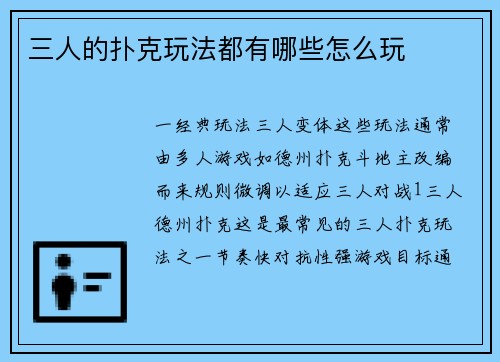 三人的扑克玩法都有哪些怎么玩

一经典玩法三人变体这些玩法通常由多人游戏如德州扑克斗地主改编而来规则微调以适应三人对战1三人德州扑克这是最常见的三人扑克玩法之一节奏快对抗性强游戏目标通